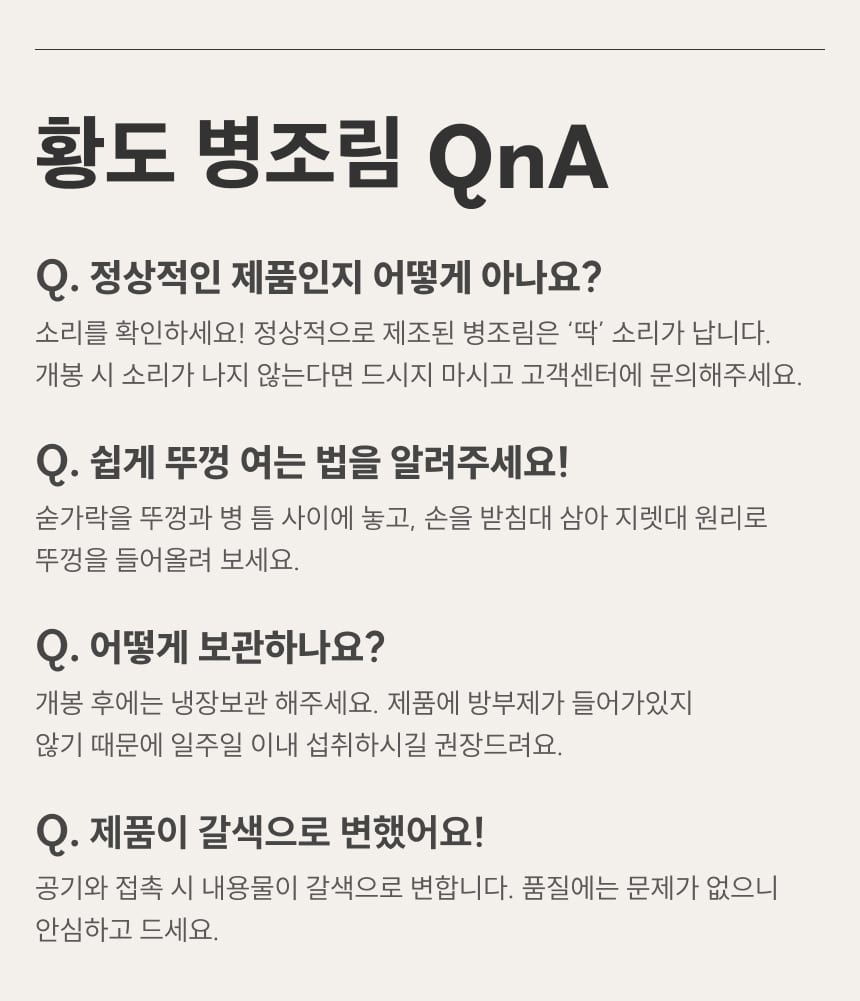 황도 병조림 QnA

Q. 정상적인 제품인지 어떻게 아나요?

소리를 확인하세요! 정상적으로 제조된 병조림은 '딱' 소리가 납니다. 개봉 시 소리가 나지 않는다면 드시지 마시고 고객센터에 문의해주세요.

Q. 쉽게 뚜껑 여는 법을 알려주세요!

숟가락을 뚜껑과 병 틈 사이에 놓고, 손을 받침대 삼아 지렛대 원리로 뚜껑을 들어올려 보세요.

Q. 어떻게 보관하나요?

개봉 후에는 냉장보관 해주세요. 제품에 방부제가 들어가있지 않기 때문에 일주일 이내 섭취하시길 권장드려요.

Q. 제품이 갈색으로 변했어요!

공기와 접촉 시 내용물이 갈색으로 변합니다. 품질에는 문제가 없으니 안심하고 드세요.